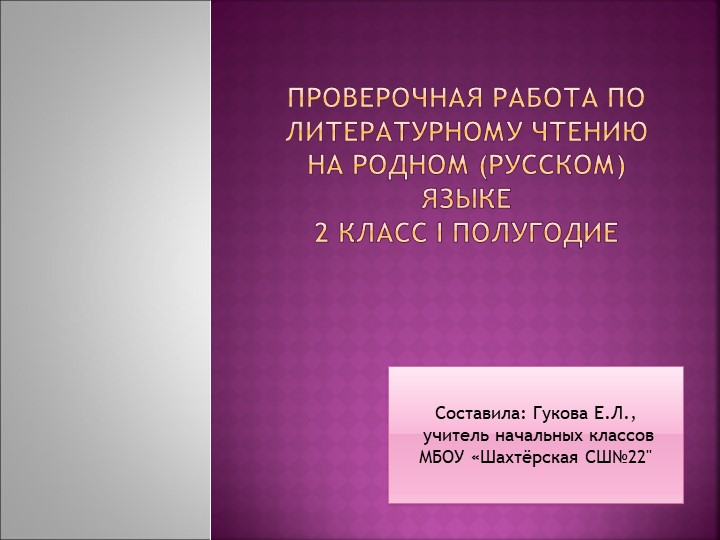 ПРОВЕРОЧНАЯ РАБОТА ПО ЛИТЕРАТУРНОМУ ЧТЕНИЮ НА РОДНОМ (РУССКОМ) ЯЗЫКЕ
2 КЛАСС I ПОЛУГОДИЕ

Составила: Гукова Е.Л.,
учитель начальных классов
МБОУ «Шахтёрская СШ№22"